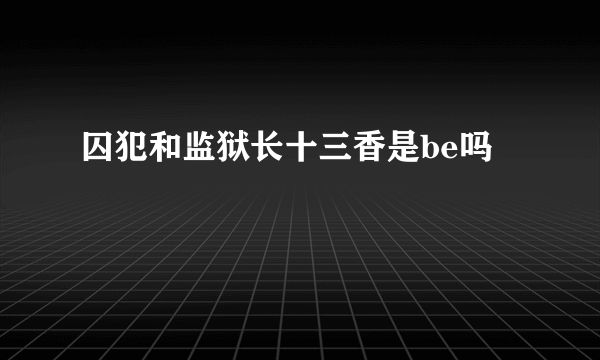 囚犯和监狱长十三香是be吗